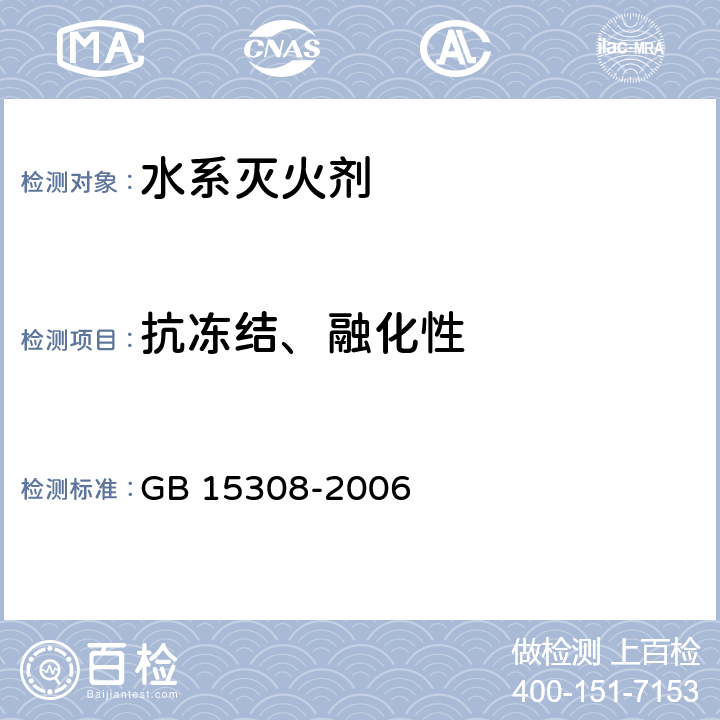 MA CNAS AL ilac-MRA

检测对象：水系灭火剂

检测项目：抗冻结、融化性

检测标准：GB 15308-2006

百检
Baijiantest.com

做检测 上百检
400-151-7153